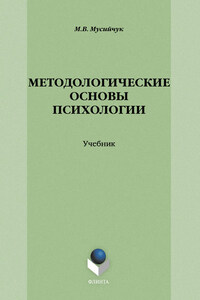 М.В. Мусийчук

МЕТОДОЛОГИЧЕСКИЕ ОСНОВЫ ПСИХОЛОГИИ

Учебник

ФЛИНТА